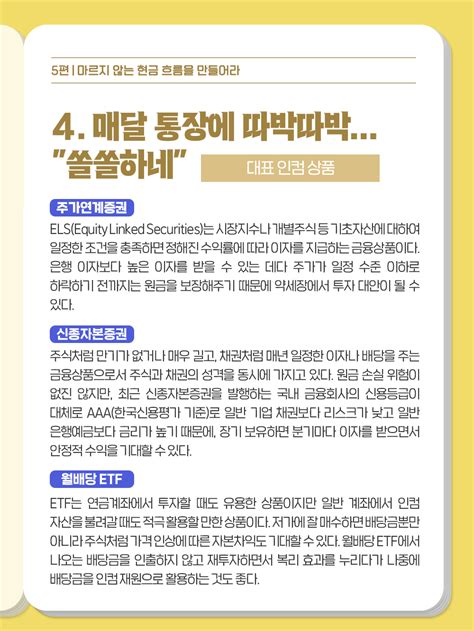 5편 | 마르지 않는 현금 흐름을 만들어라

4. 매달 통장에 따박따박... "쏠쏠하네"

대표 인컴 상품

주가연계증권

ELS(Equity Linked Securities)는 시장지수나 개별주식 등 기초자산에 대하여 일정한 조건을 충족하면 정해진 수익률에 따라 이자를 지급하는 금융상품이다. 은행 이자보다 높은 이자를 받을 수 있는 데다 주가가 일정 수준 이하로 하락하기 전까지는 원금을 보장해주기 때문에 약세장에서 투자 대안이 될 수 있다.

신종자본증권

주식처럼 만기가 없거나 매우 길고, 채권처럼 매년 일정한 이자나 배당을 주는 금융상품으로서 주식과 채권의 성격을 동시에 가지고 있다. 원금 손실 위험이 없진 않지만, 최근 신종자본증권을 발행하는 국내 금융회사의 신용등급이 대체로 AAA(한국신용평가 기준)로 일반 기업 채권보다 리스크가 낮고 일반 은행예금보다 금리가 높기 때문에, 장기 보유하면 분기마다 이자를 받으면서 안정적 수익을 기대할 수 있다.

월배당 ETF

ETF는 연금계좌에서 투자할 때도 유용한 상품이지만 일반 계좌에서 인컴 자산을 불려갈 때도 적극 활용할 만한 상품이다. 저가에 잘 매수하면 배당금뿐만 아니라 주식처럼 가격 인상에 따른 자본차익도 기대할 수 있다. 월배당 ETF에서 나오는 배당금을 인출하지 않고 재투자하면서 복리 효과를 누리다가 나중에 배당금을 인컴 재원으로 활용하는 것도 좋다.